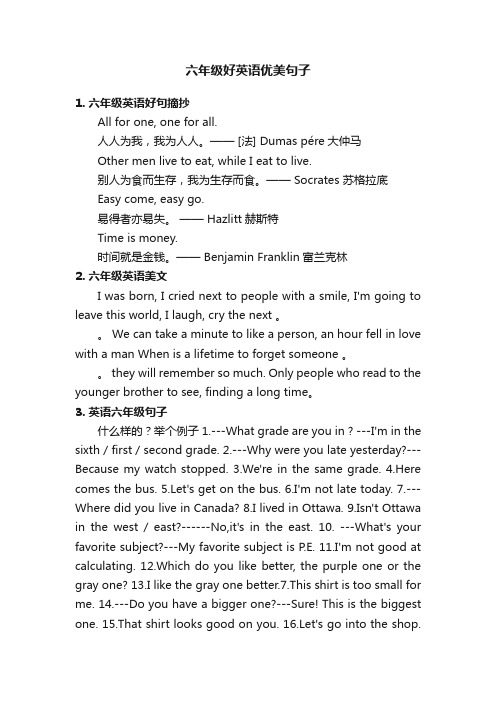 六年级好英语优美句子

1. 六年级英语好句摘抄

All for one, one for all.

人人为我，我为人人。—— [法] Dumas pére 大仲马

Other men live to eat, while I eat to live.

别人为食而生存，我为生存而食。—— Socrates 苏格拉底

Easy come, easy go.

易得者亦易失。 —— Hazlitt 赫斯特

Time is money.

时间就是金钱。—— Benjamin Franklin 富兰克林

2. 六年级英语美文

I was born, I cried next to people with a smile, I'm going to leave this world, I laugh, cry the next 。

。 We can take a minute to like a person, an hour fell in love with a man When is a lifetime to forget someone 。

。 they will remember so much. Only people who read to the younger brother to see, finding a long time。

3. 英语六年级句子

什么样的？举个例子 1.---What grade are you in ? ---I'm in the sixth / first / second grade. 2.---Why were you late yesterday?---Because my watch stopped. 3.We're in the same grade. 4.Here comes the bus. 5.Let's get on the bus. 6.I'm not late today. 7.---Where did you live in Canada? 8.I lived in Ottawa. 9.Isn't Ottawa in the west / east?------No,it's in the east. 10. ---What's your favorite subject?---My favorite subject is P.E. 11.I'm not good at calculating. 12.Which do you like better, the purple one or the gray one? 13.I like the gray one better.7.This shirt is too small for me. 14.---Do you have a bigger one?---Sure! This is the biggest one. 15.That shirt looks good on you. 16.Let's go into the shop.